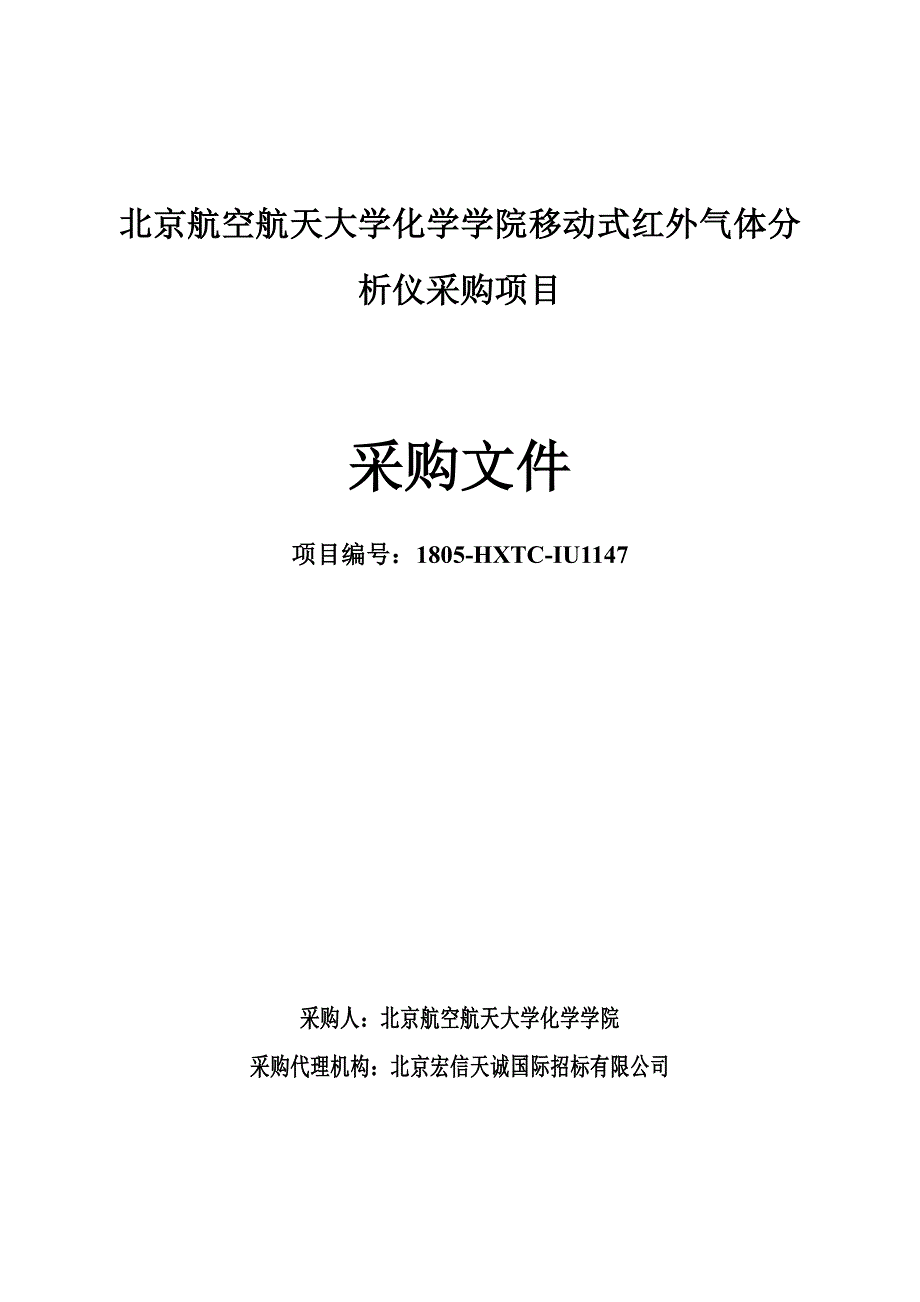 北京航空航天大学化学学院移动式红外气体分析仪采购项目

采购文件

项目编号：1805-HXTC-IU1147

采购人：北京航空航天大学化学学院

采购代理机构：北京宏信天诚国际招标有限公司